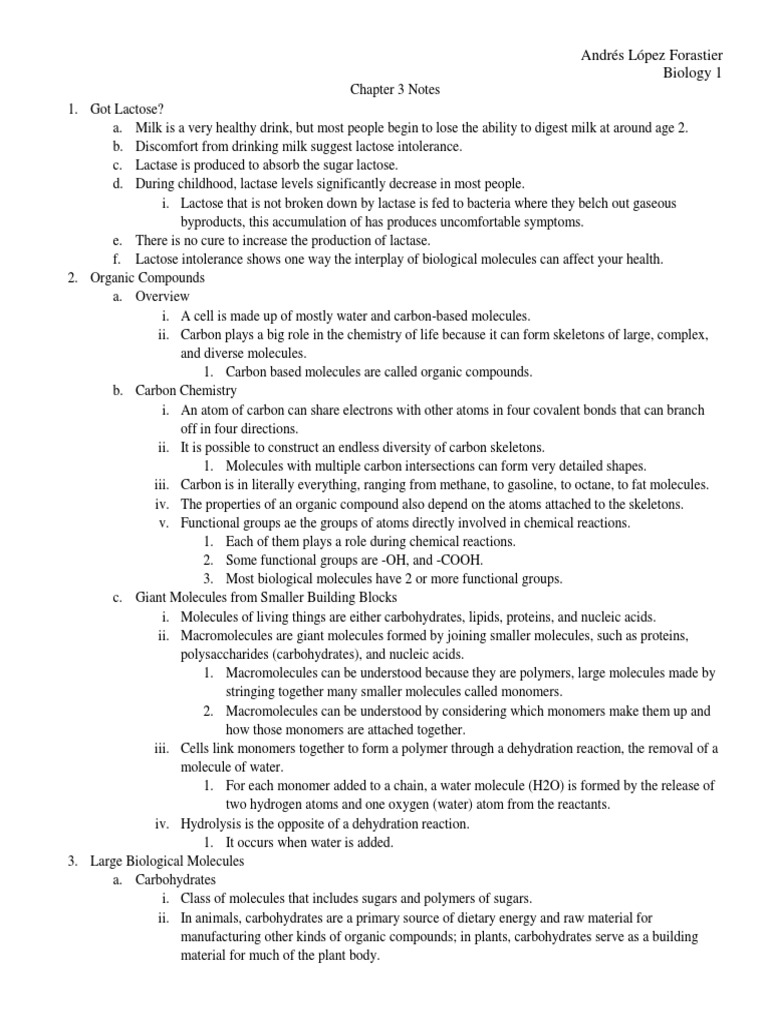 Andrés López Forastier
Biology 1

Chapter 3 Notes

1. Got Lactose?
a. Milk is a very healthy drink, but most people begin to lose the ability to digest milk at around age 2.
b. Discomfort from drinking milk suggest lactose intolerance.
c. Lactase is produced to absorb the sugar lactose.
d. During childhood, lactase levels significantly decrease in most people.
i. Lactose that is not broken down by lactase is fed to bacteria where they belch out gaseous byproducts, this accumulation of has produces uncomfortable symptoms.
e. There is no cure to increase the production of lactase.
f. Lactose intolerance shows one way the interplay of biological molecules can affect your health.
2. Organic Compounds
a. Overview
i. A cell is made up of mostly water and carbon-based molecules.
ii. Carbon plays a big role in the chemistry of life because it can form skeletons of large, complex, and diverse molecules.
1. Carbon based molecules are called organic compounds.
b. Carbon Chemistry
i. An atom of carbon can share electrons with other atoms in four covalent bonds that can branch off in four directions.
ii. It is possible to construct an endless diversity of carbon skeletons.
1. Molecules with multiple carbon intersections can form very detailed shapes.
iii. Carbon is in literally everything, ranging from methane, to gasoline, to octane, to fat molecules.
iv. The properties of an organic compound also depend on the atoms attached to the skeletons.
v. Functional groups ae the groups of atoms directly involved in chemical reactions.
1. Each of them plays a role during chemical reactions.
2. Some functional groups are -OH, and -COOH.
3. Most biological molecules have 2 or more functional groups.
c. Giant Molecules from Smaller Building Blocks
i. Molecules of living things are either carbohydrates, lipids, proteins, and nucleic acids.
ii. Macromolecules are giant molecules formed by joining smaller molecules, such as proteins, polysaccharides (carbohydrates), and nucleic acids.
1. Macromolecules can be understood because they are polymers, large molecules made by stringing together many smaller molecules called monomers.
2. Macromolecules can be understood by considering which monomers make them up and how those monomers are attached together.
iii. Cells link monomers together to form a polymer through a dehydration reaction, the removal of a molecule of water.
1. For each monomer added to a chain, a water molecule (H2O) is formed by the release of two hydrogen atoms and one oxygen (water) atom from the reactants.
iv. Hydrolysis is the opposite of a dehydration reaction.
1. It occurs when water is added.
3. Large Biological Molecules
a. Carbohydrates
i. Class of molecules that includes sugars and polymers of sugars.
ii. In animals, carbohydrates are a primary source of dietary energy and raw material for manufacturing other kinds of organic compounds; in plants, carbohydrates serve as a building material for much of the plant body.